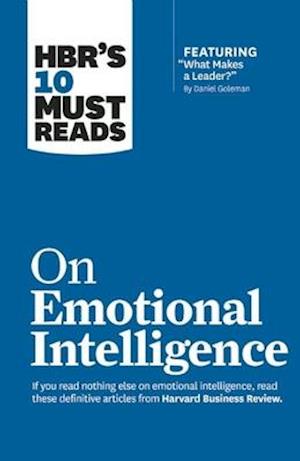 HBR'S 10 MUST READS

FEATURING
"What Makes a Leader?"
By Daniel Goleman

On Emotional Intelligence

If you read nothing else on emotional intelligence, read these definitive articles from Harvard Business Review.